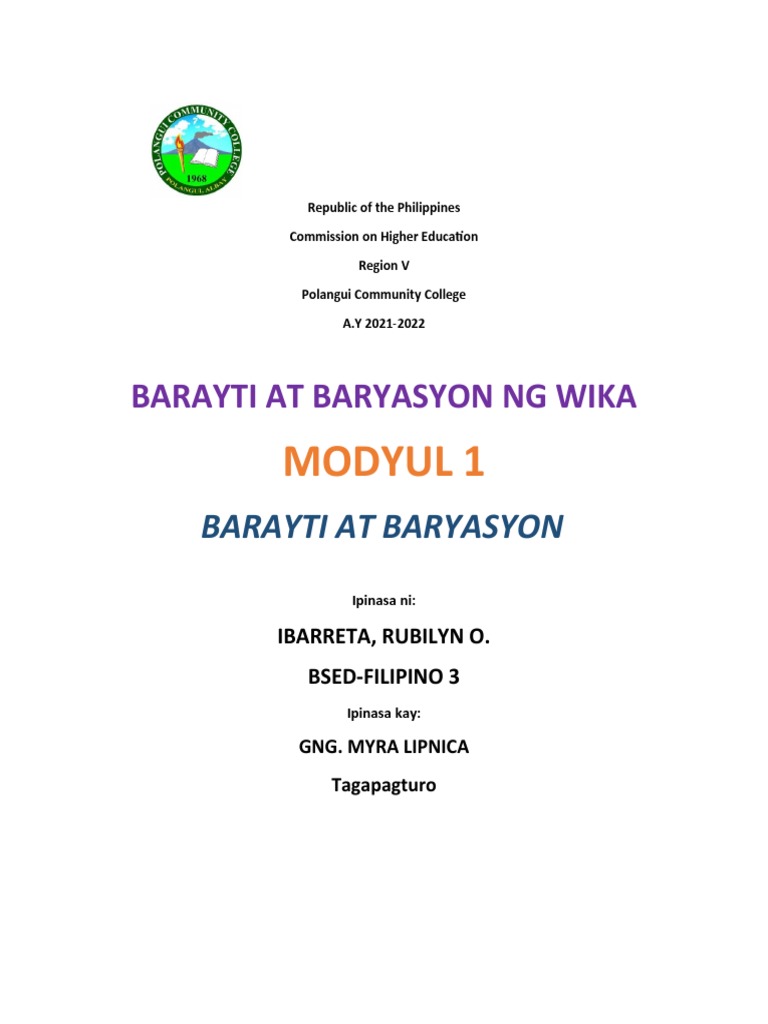 POLANGUI COMMUNITY COLLEGE
1968
POLANGUI, ALBAY

Republic of the Philippines
Commission on Higher Education
Region V
Polangui Community College
A.Y 2021-2022

BARAYTI AT BARYASYON NG WIKA

MODYUL 1

BARAYTI AT BARYASYON

Ipinasa ni:

IBARRETA, RUBILYN O.

BSED-FILIPINO 3

Ipinasa kay:

GNG. MYRA LIPNICA

Tagapagturo